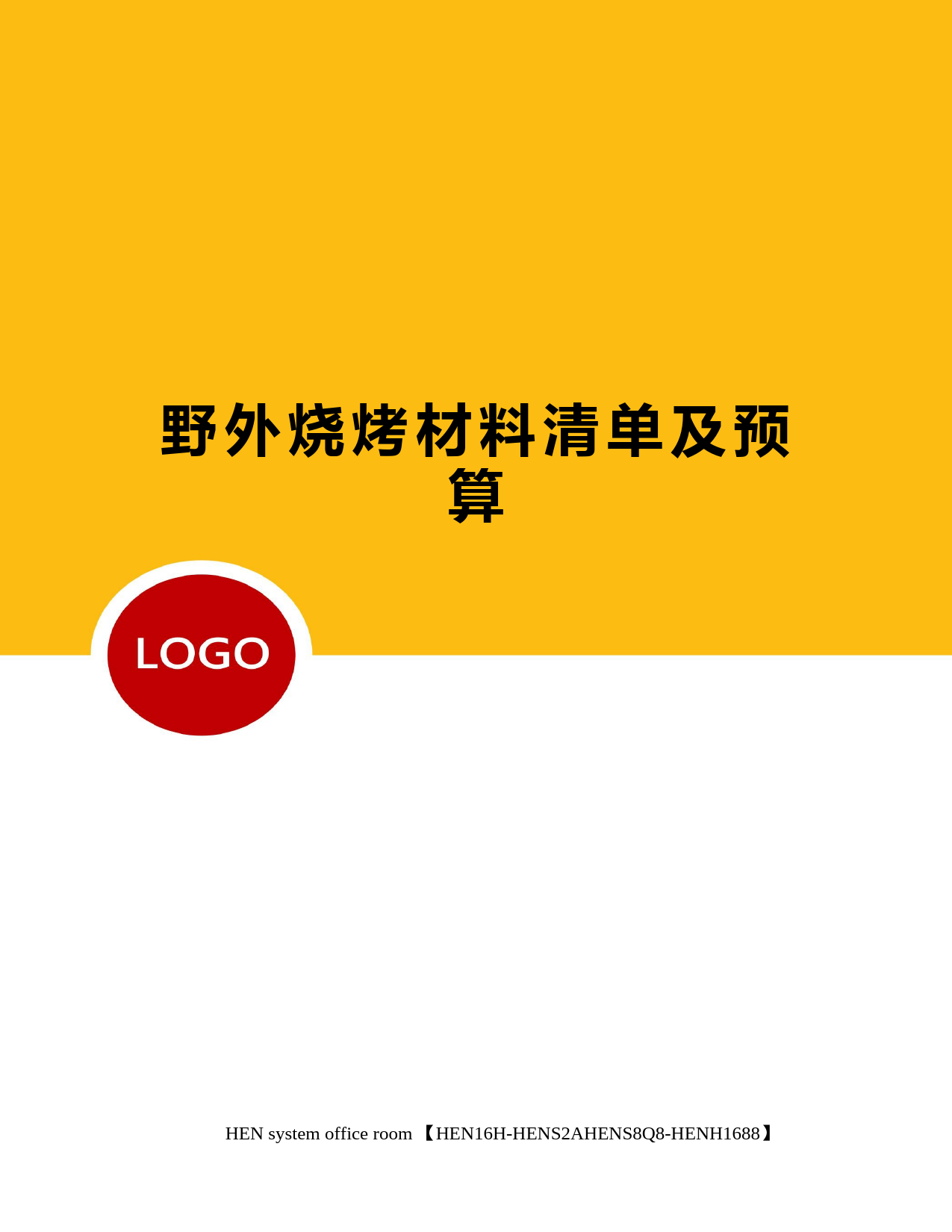 野外烧烤材料清单及预算

LOGO

HEN system office room 【HEN16H-HENS2AHENS8Q8-HENH1688】